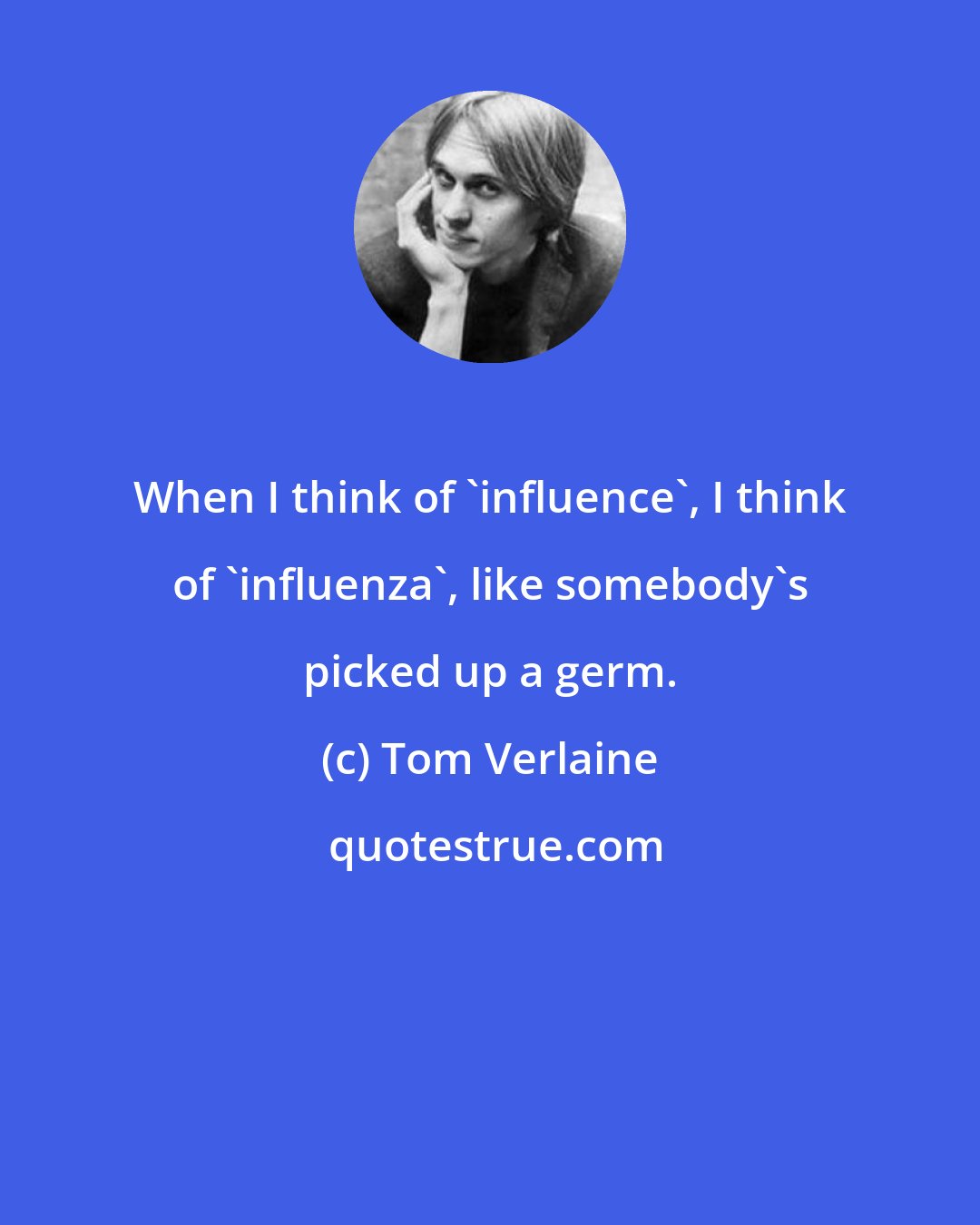 When I think of `influence`, I think of `influenza`, like somebody`s picked up a germ.

(c) Tom Verlaine

quotestrue.com